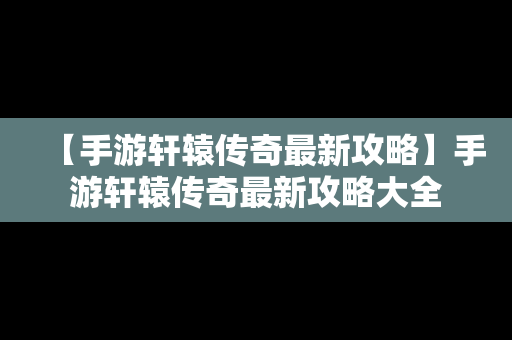 【手游轩辕传奇最新攻略】手游轩辕传奇最新攻略大全